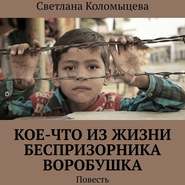 Светлана Коломыцева

КОЕ-ЧТО ИЗ ЖИЗНИ БЕСПРИЗОРНИКА ВОРОБУШКА

Повесть